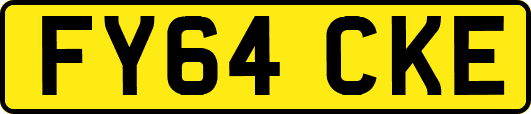 FY64 CKE